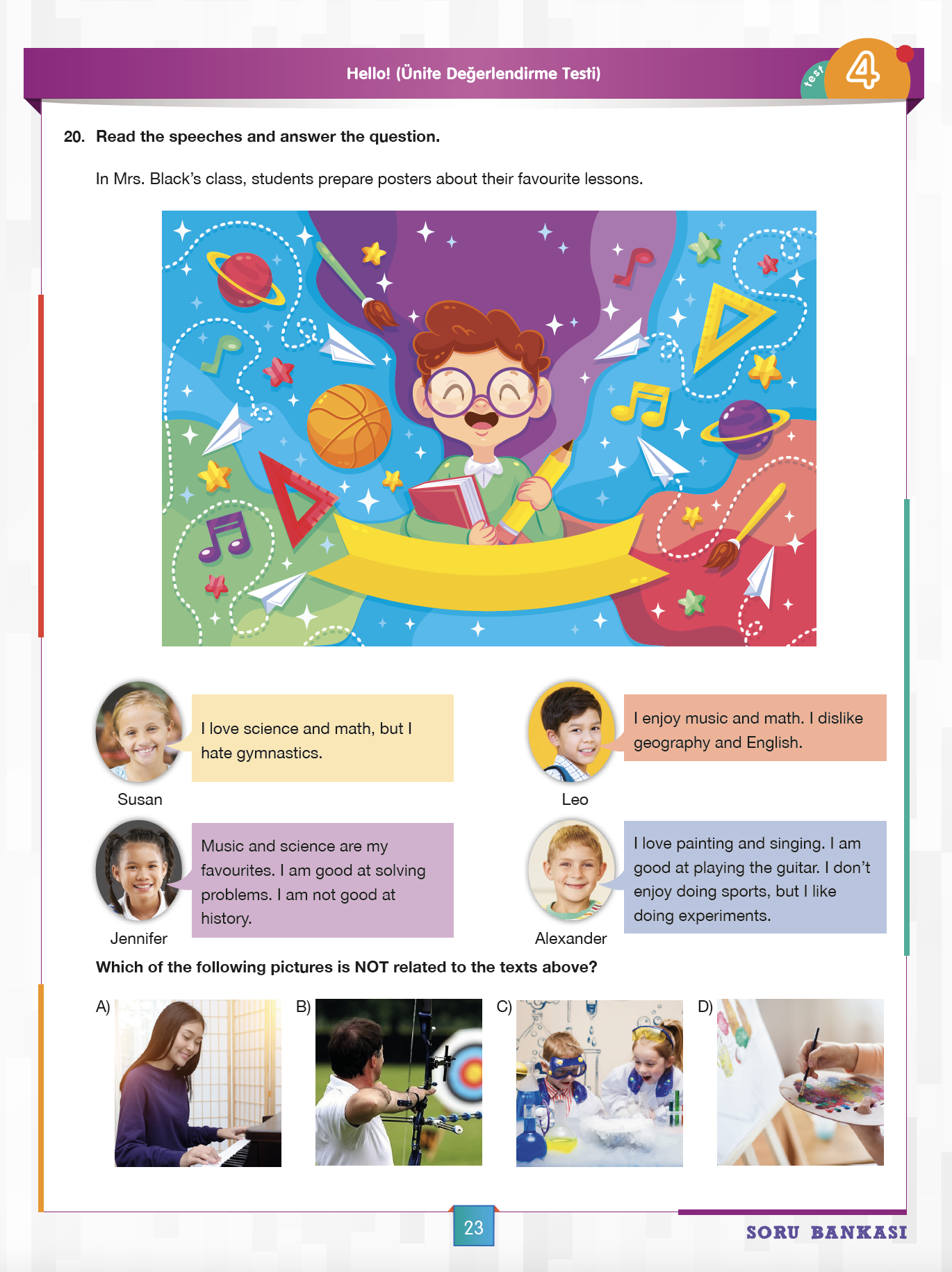 Hello! (Ünite Değerlendirme Testi)

test 4

20. Read the speeches and answer the question.

In Mrs. Black's class, students prepare posters about their favourite lessons.

I love science and math, but I hate gymnastics.

Susan

I enjoy music and math. I dislike geography and English.

Leo

Music and science are my favourites. I am good at solving problems. I am not good at history.

Jennifer

I love painting and singing. I am good at playing the guitar. I don't enjoy doing sports, but I like doing experiments.

Alexander

Which of the following pictures is NOT related to the texts above?

A)

B)

C)

D)

23

SORU BANKASI